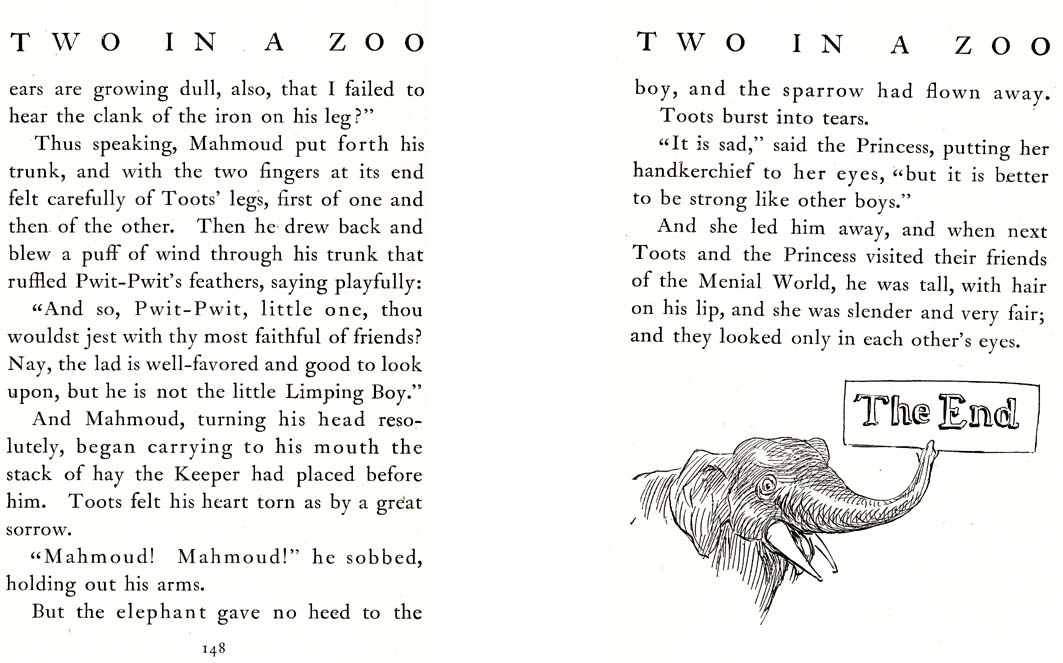 TWO IN A ZOO

ears are growing dull, also, that I failed to hear the clank of the iron on his leg?"

Thus speaking, Mahmoud put forth his trunk, and with the two fingers at its end felt carefully of Toots' legs, first of one and then of the other. Then he drew back and blew a puff of wind through his trunk that ruffled Pwit-Pwit's feathers, saying playfully:

"And so, Pwit-Pwit, little one, thou wouldst jest with thy most faithful of friends? Nay, the lad is well-favored and good to look upon, but he is not the little Limping Boy."

And Mahmoud, turning his head resolutely, began carrying to his mouth the stack of hay the Keeper had placed before him. Toots felt his heart torn as by a great sorrow.

"Mahmoud! Mahmoud!" he sobbed, holding out his arms.

But the elephant gave no heed to the

148

TWO IN A ZOO

boy, and the sparrow had flown away.

Toots burst into tears.

"It is sad," said the Princess, putting her handkerchief to her eyes, "but it is better to be strong like other boys."

And she led him away, and when next Toots and the Princess visited their friends of the Menial World, he was tall, with hair on his lip, and she was slender and very fair; and they looked only in each other's eyes.

The End